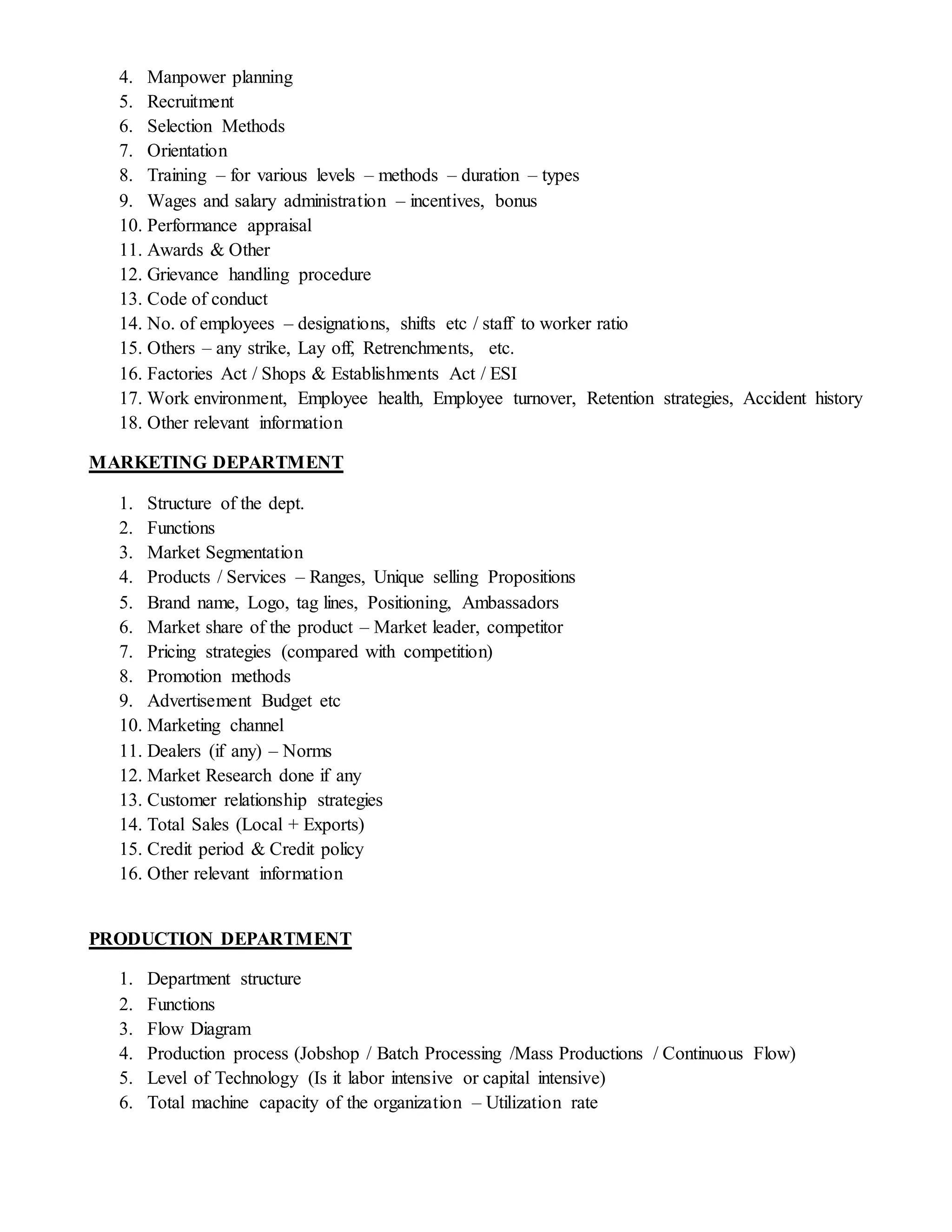 4. Manpower planning
5. Recruitment
6. Selection Methods
7. Orientation
8. Training – for various levels – methods – duration – types
9. Wages and salary administration – incentives, bonus
10. Performance appraisal
11. Awards & Other
12. Grievance handling procedure
13. Code of conduct
14. No. of employees – designations, shifts etc / staff to worker ratio
15. Others – any strike, Lay off, Retrenchments, etc.
16. Factories Act / Shops & Establishments Act / ESI
17. Work environment, Employee health, Employee turnover, Retention strategies, Accident history
18. Other relevant information

MARKETING DEPARTMENT

1. Structure of the dept.
2. Functions
3. Market Segmentation
4. Products / Services – Ranges, Unique selling Propositions
5. Brand name, Logo, tag lines, Positioning, Ambassadors
6. Market share of the product – Market leader, competitor
7. Pricing strategies (compared with competition)
8. Promotion methods
9. Advertisement Budget etc
10. Marketing channel
11. Dealers (if any) – Norms
12. Market Research done if any
13. Customer relationship strategies
14. Total Sales (Local + Exports)
15. Credit period & Credit policy
16. Other relevant information

PRODUCTION DEPARTMENT

1. Department structure
2. Functions
3. Flow Diagram
4. Production process (Jobshop / Batch Processing /Mass Productions / Continuous Flow)
5. Level of Technology (Is it labor intensive or capital intensive)
6. Total machine capacity of the organization – Utilization rate